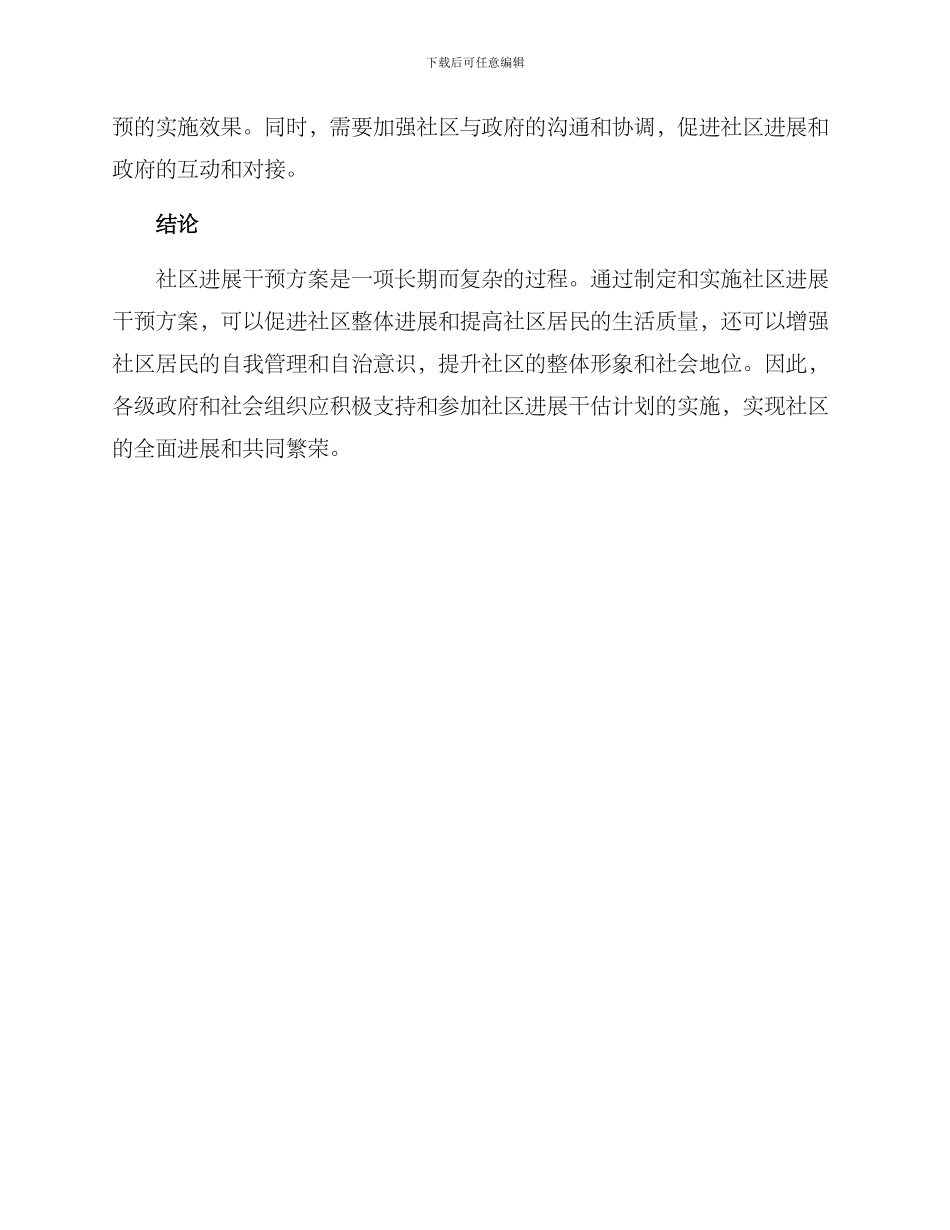 下载后可任意编辑

预的实施效果。同时，需要加强社区与政府的沟通和协调，促进社区进展和政府的互动和对接。

结论

社区进展干预方案是一项长期而复杂的过程。通过制定和实施社区进展干预方案，可以促进社区整体进展和提高社区居民的生活质量，还可以增强社区居民的自我管理和自治意识，提升社区的整体形象和社会地位。因此，各级政府和社会组织应积极支持和参加社区进展干估计划的实施，实现社区的全面进展和共同繁荣。